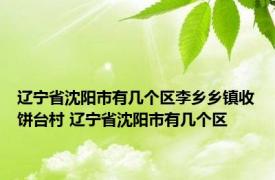 辽宁省沈阳市有几个区李乡乡镇收饼台村 辽宁省沈阳市有几个区